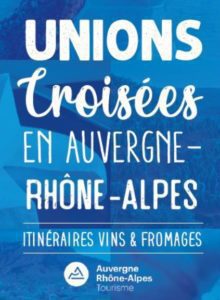 UNIONS
Croisées
EN AUVERGNE-RHÔNE-ALPES

ITINÉRAIRES VINS & FROMAGES

Auvergne
Rhône-Alpes
Tourisme